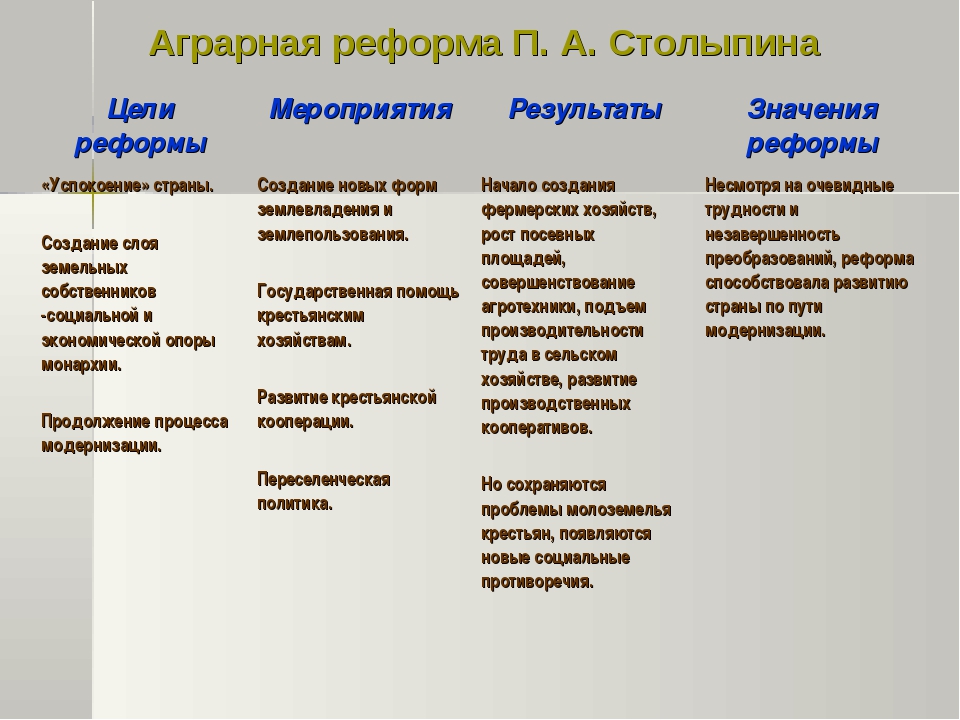 Аграрная реформа П. А. Столыпина

| Цели реформы | Мероприятия | Результаты | Значения реформы |
|---|---|---|---|
| «Успокоение» страны. Создание слоя земельных собственников -социальной и экономической опоры монархии. Продолжение процесса модернизации. | Создание новых форм землевладения и землепользования. Государственная помощь крестьянским хозяйствам. Развитие крестьянской кооперации. Переселенческая политика. | Начало создания фермерских хозяйств, рост посевных площадей, совершенствование агротехники, подъем производительности труда в сельском хозяйстве, развитие производственных кооперативов. Но сохраняются проблемы молоземелья крестьян, появляются новые социальные противоречия. | Несмотря на очевидные трудности и незавершенность преобразований, реформа способствовала развитию страны по пути модернизации. |